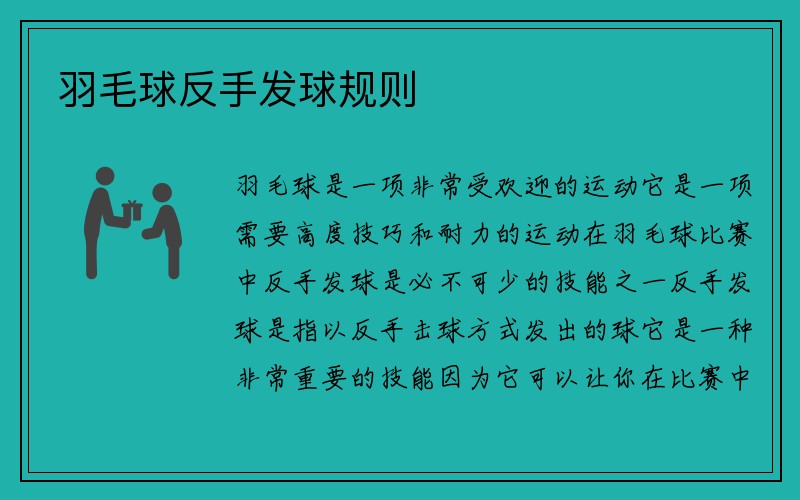 羽毛球反手发球规则

羽毛球是一项非常受欢迎的运动它是一项需要高度技巧和耐力的运动在羽毛球比赛中反手发球是必不可少的技能之一反手发球是指以反手击球方式发出的球它是一种非常重要的技能因为它可以让你在比赛中